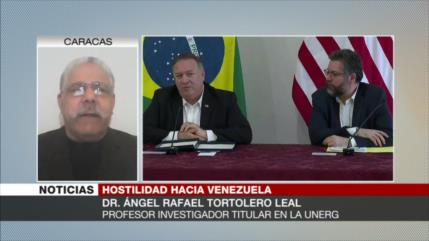 CARACAS

NOTICIAS HOSTILIDAD HACIA VENEZUELA

DR. ÁNGEL RAFAEL TORTOLERO LEAL

PROFESOR INVESTIGADOR TITULAR EN LA UNERG